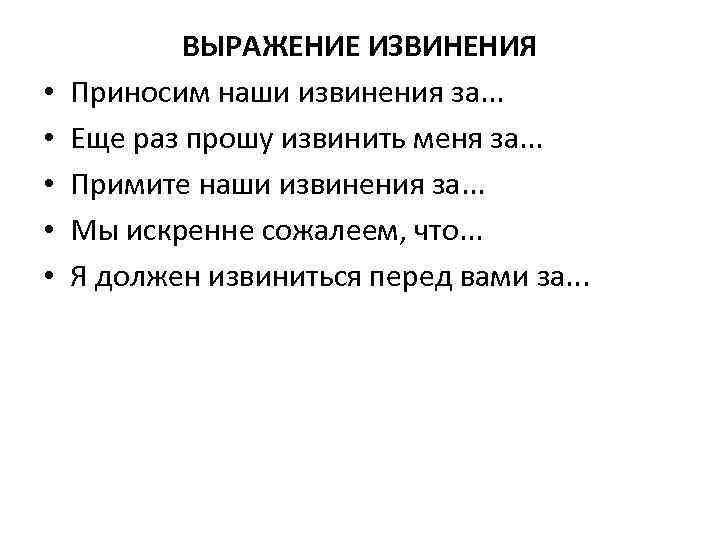 ВЫРАЖЕНИЕ ИЗВИНЕНИЯ

• Приносим наши извинения за...
• Еще раз прошу извинить меня за...
• Примите наши извинения за...
• Мы искренне сожалеем, что...
• Я должен извиниться перед вами за...